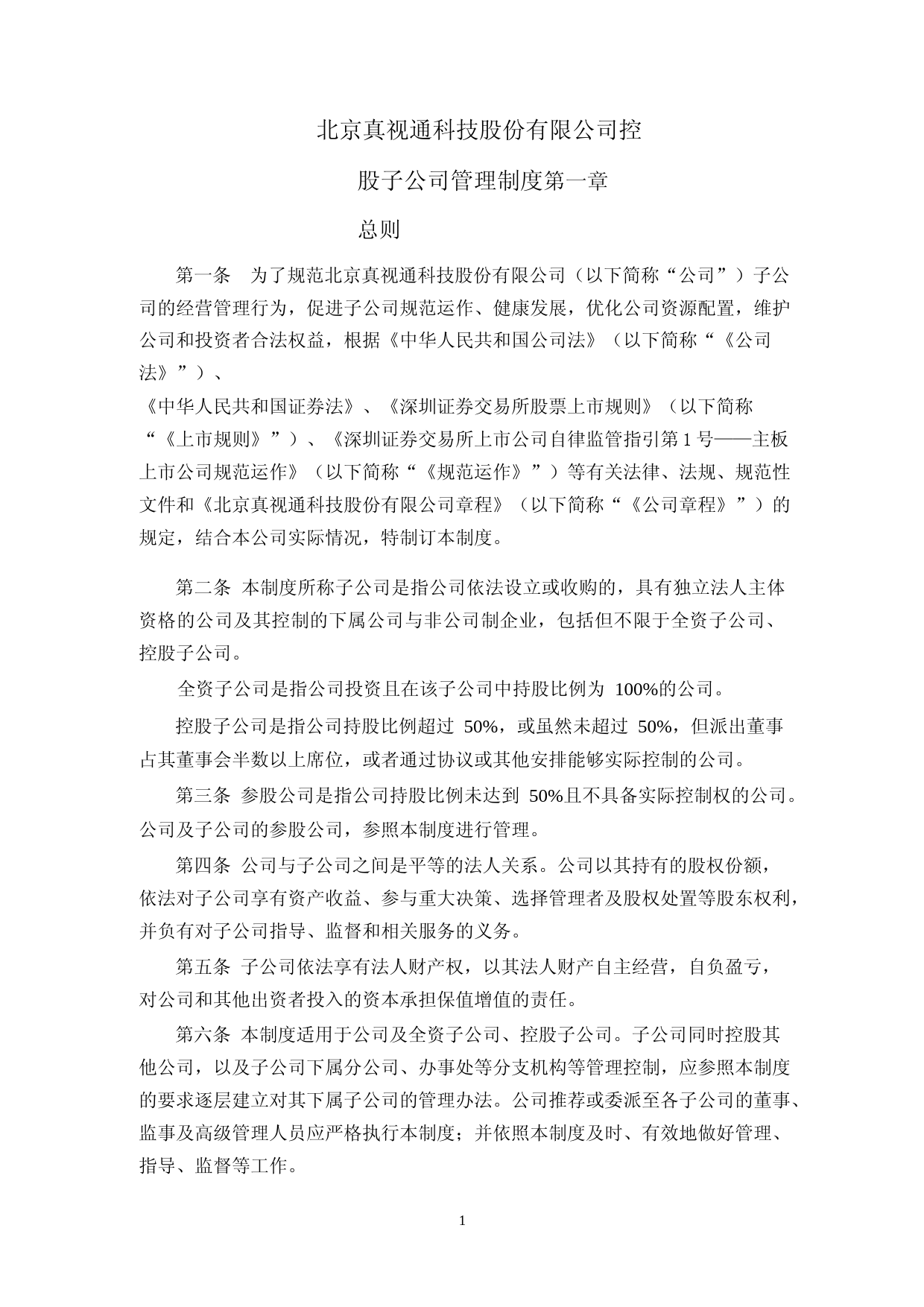 北京真视通科技股份有限公司控

股子公司管理制度第一章

总则

第一条　为了规范北京真视通科技股份有限公司（以下简称“公司”）子公司的经营管理行为，促进子公司规范运作、健康发展，优化公司资源配置，维护公司和投资者合法权益，根据《中华人民共和国公司法》（以下简称“《公司法》”）、
《中华人民共和国证券法》、《深圳证券交易所股票上市规则》（以下简称“《上市规则》”）、《深圳证券交易所上市公司自律监管指引第 1 号——主板上市公司规范运作》（以下简称“《规范运作》”）等有关法律、法规、规范性文件和《北京真视通科技股份有限公司章程》（以下简称“《公司章程》”）的规定，结合本公司实际情况，特制订本制度。

第二条 本制度所称子公司是指公司依法设立或收购的，具有独立法人主体资格的公司及其控制的下属公司与非公司制企业，包括但不限于全资子公司、控股子公司。

全资子公司是指公司投资且在该子公司中持股比例为 100%的公司。

控股子公司是指公司持股比例超过 50%，或虽然未超过 50%，但派出董事占其董事会半数以上席位，或者通过协议或其他安排能够实际控制的公司。

第三条 参股公司是指公司持股比例未达到 50%且不具备实际控制权的公司。公司及子公司的参股公司，参照本制度进行管理。

第四条 公司与子公司之间是平等的法人关系。公司以其持有的股权份额，依法对子公司享有资产收益、参与重大决策、选择管理者及股权处置等股东权利，并负有对子公司指导、监督和相关服务的义务。

第五条 子公司依法享有法人财产权，以其法人财产自主经营，自负盈亏，对公司和其他出资者投入的资本承担保值增值的责任。

第六条 本制度适用于公司及全资子公司、控股子公司。子公司同时控股其他公司，以及子公司下属分公司、办事处等分支机构等管理控制，应参照本制度的要求逐层建立对其下属子公司的管理办法。公司推荐或委派至各子公司的董事、监事及高级管理人员应严格执行本制度；并依照本制度及时、有效地做好管理、指导、监督等工作。

1